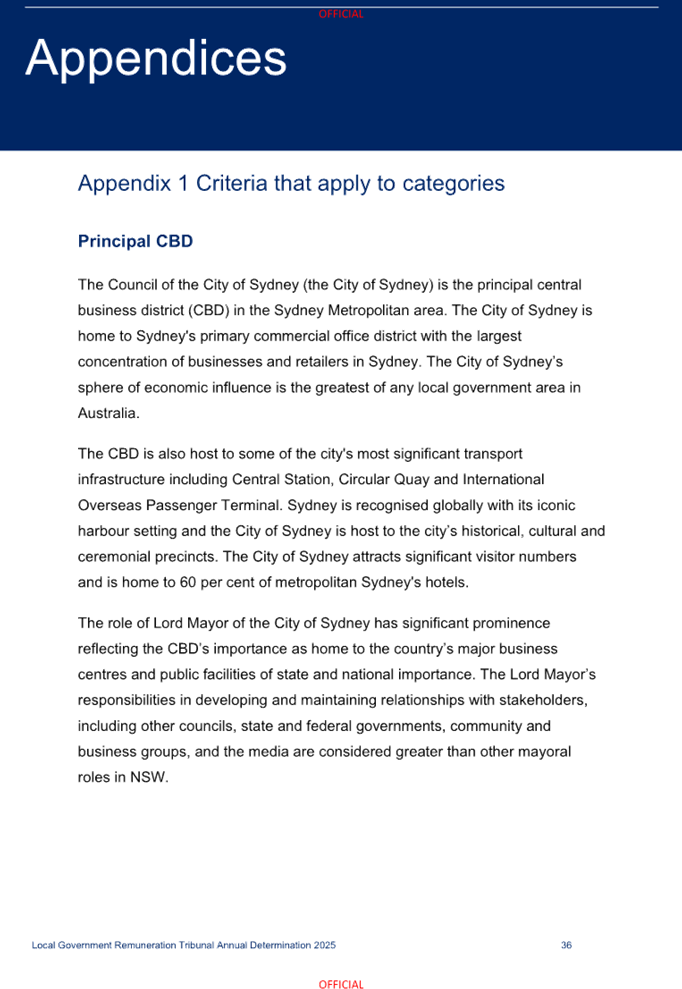 OFFICIAL

Appendices

Appendix 1 Criteria that apply to categories

Principal CBD

The Council of the City of Sydney (the City of Sydney) is the principal central business district (CBD) in the Sydney Metropolitan area. The City of Sydney is home to Sydney's primary commercial office district with the largest concentration of businesses and retailers in Sydney. The City of Sydney's sphere of economic influence is the greatest of any local government area in Australia.

The CBD is also host to some of the city's most significant transport infrastructure including Central Station, Circular Quay and International Overseas Passenger Terminal. Sydney is recognised globally with its iconic harbour setting and the City of Sydney is host to the city's historical, cultural and ceremonial precincts. The City of Sydney attracts significant visitor numbers and is home to 60 per cent of metropolitan Sydney's hotels.

The role of Lord Mayor of the City of Sydney has significant prominence reflecting the CBD's importance as home to the country's major business centres and public facilities of state and national importance. The Lord Mayor's responsibilities in developing and maintaining relationships with stakeholders, including other councils, state and federal governments, community and business groups, and the media are considered greater than other mayoral roles in NSW.

Local Government Remuneration Tribunal Annual Determination 2025 36

OFFICIAL